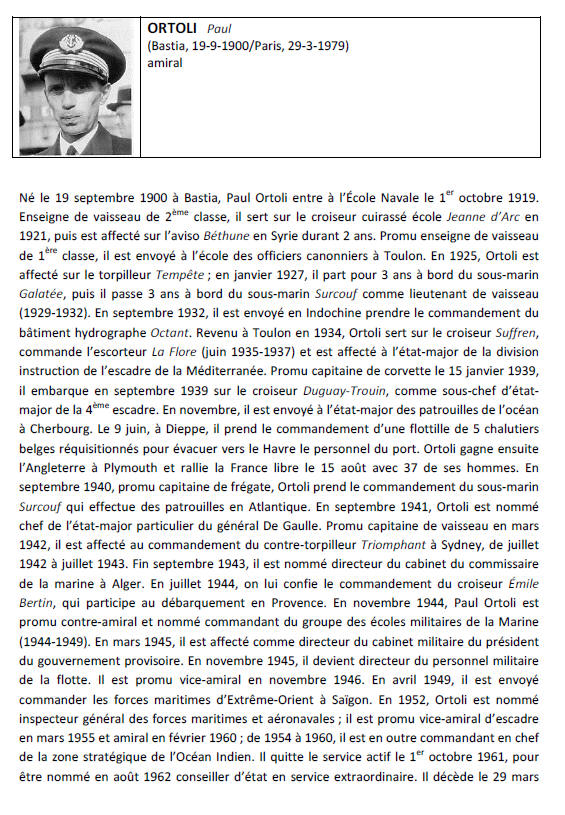 ORTOLI Paul
(Bastia, 19-9-1900/Paris, 29-3-1979)
amiral

Né le 19 septembre 1900 à Bastia, Paul Ortoli entre à l'École Navale le 1$^{er}$ octobre 1919. Enseigne de vaisseau de 2$^{ème}$ classe, il sert sur le croiseur cuirassé école Jeanne d'Arc en 1921, puis est affecté sur l'aviso Béthune en Syrie durant 2 ans. Promu enseigne de vaisseau de 1$^{ère}$ classe, il est envoyé à l'école des officiers canonniers à Toulon. En 1925, Ortoli est affecté sur le torpilleur Tempête ; en janvier 1927, il part pour 3 ans à bord du sous-marin Galatée, puis il passe 3 ans à bord du sous-marin Surcouf comme lieutenant de vaisseau (1929-1932). En septembre 1932, il est envoyé en Indochine prendre le commandement du bâtiment hydrographe Octant. Revenu à Toulon en 1934, Ortoli sert sur le croiseur Suffren, commande l'escorteur La Flore (juin 1935-1937) et est affecté à l'état-major de la division instruction de l'escadre de la Méditerranée. Promu capitaine de corvette le 15 janvier 1939, il embarque en septembre 1939 sur le croiseur Duguay-Trouin, comme sous-chef d'état-major de la 4$^{ème}$ escadre. En novembre, il est envoyé à l'état-major des patrouilles de l'océan à Cherbourg. Le 9 juin, à Dieppe, il prend le commandement d'une flottille de 5 chalutiers belges réquisitionnés pour évacuer vers le Havre le personnel du port. Ortoli gagne ensuite l'Angleterre à Plymouth et rallie la France libre le 15 août avec 37 de ses hommes. En septembre 1940, promu capitaine de frégate, Ortoli prend le commandement du sous-marin Surcouf qui effectue des patrouilles en Atlantique. En septembre 1941, Ortoli est nommé chef de l'état-major particulier du général De Gaulle. Promu capitaine de vaisseau en mars 1942, il est affecté au commandement du contre-torpilleur Triomphant à Sydney, de juillet 1942 à juillet 1943. Fin septembre 1943, il est nommé directeur du cabinet du commissaire de la marine à Alger. En juillet 1944, on lui confie le commandement du croiseur Émile Bertin, qui participe au débarquement en Provence. En novembre 1944, Paul Ortoli est promu contre-amiral et nommé commandant du groupe des écoles militaires de la Marine (1944-1949). En mars 1945, il est affecté comme directeur du cabinet militaire du président du gouvernement provisoire. En novembre 1945, il devient directeur du personnel militaire de la flotte. Il est promu vice-amiral en novembre 1946. En avril 1949, il est envoyé commander les forces maritimes d'Extrême-Orient à Saïgon. En 1952, Ortoli est nommé inspecteur général des forces maritimes et aéronavales ; il est promu vice-amiral d'escadre en mars 1955 et amiral en février 1960 ; de 1954 à 1960, il est en outre commandant en chef de la zone stratégique de l'Océan Indien. Il quitte le service actif le 1$^{er}$ octobre 1961, pour être nommé en août 1962 conseiller d'état en service extraordinaire. Il décède le 29 mars